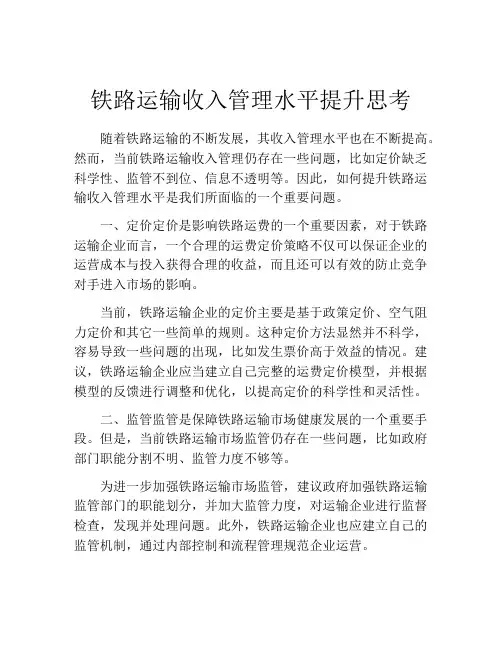 铁路运输收入管理水平提升思考

随着铁路运输的不断发展，其收入管理水平也在不断提高。然而，当前铁路运输收入管理仍存在一些问题，比如定价缺乏科学性、监管不到位、信息不透明等。因此，如何提升铁路运输收入管理水平是我们所面临的一个重要问题。

一、定价定价是影响铁路运费的一个重要因素，对于铁路运输企业而言，一个合理的运费定价策略不仅可以保证企业的运营成本与投入获得合理的收益，而且还可以有效的防止竞争对手进入市场的影响。

当前，铁路运输企业的定价主要是基于政策定价、空气阻力定价和其它一些简单的规则。这种定价方法显然并不科学，容易导致一些问题的出现，比如发生票价高于效益的情况。建议，铁路运输企业应当建立自己完整的运费定价模型，并根据模型的反馈进行调整和优化，以提高定价的科学性和灵活性。

二、监管监管是保障铁路运输市场健康发展的一个重要手段。但是，当前铁路运输市场监管仍存在一些问题，比如政府部门职能分割不明、监管力度不够等。

为进一步加强铁路运输市场监管，建议政府加强铁路运输监管部门的职能划分，并加大监管力度，对运输企业进行监督检查，发现并处理问题。此外，铁路运输企业也应建立自己的监管机制，通过内部控制和流程管理规范企业运营。